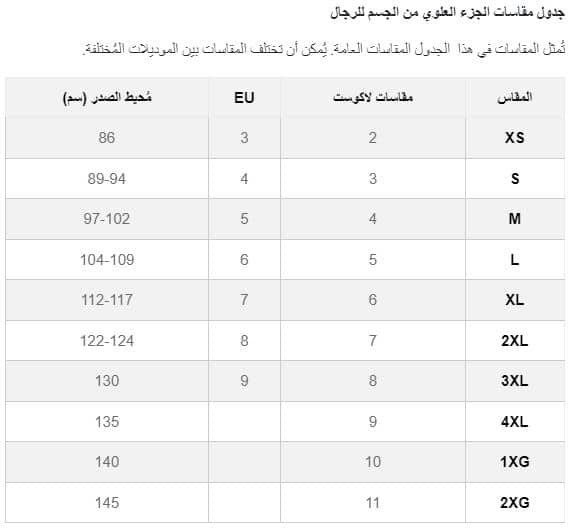 جدول مقاسات الجزء العلوي من الجسم للرجال

تُمثل المقاسات في هذا الجدول المقاسات العامة. يُمكن أن تختلف المقاسات بين الموديلات المُختلفة.

| المقاس | مقاسات لاكوست | EU | مُحيط الصدر (سم) |
|---|---|---|---|
| XS | 2 | 3 | 86 |
| S | 3 | 4 | 89-94 |
| M | 4 | 5 | 97-102 |
| L | 5 | 6 | 104-109 |
| XL | 6 | 7 | 112-117 |
| 2XL | 7 | 8 | 122-124 |
| 3XL | 8 | 9 | 130 |
| 4XL | 9 | | 135 |
| 1XG | 10 | | 140 |
| 2XG | 11 | | 145 |